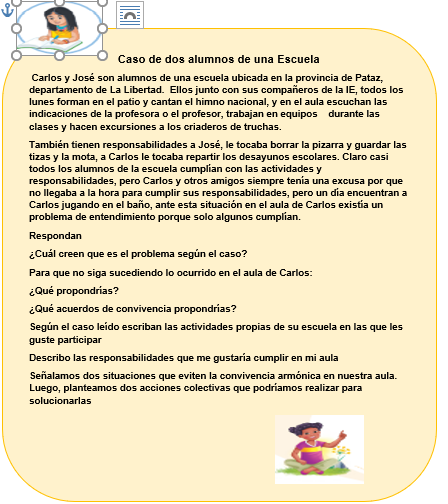 Caso de dos alumnos de una Escuela

Carlos y José son alumnos de una escuela ubicada en la provincia de Pataz, departamento de La Libertad. Ellos junto con sus compañeros de la IE, todos los lunes forman en el patio y cantan el himno nacional, y en el aula escuchan las indicaciones de la profesora o el profesor, trabajan en equipos durante las clases y hacen excursiones a los criaderos de truchas.

También tienen responsabilidades a José, le tocaba borrar la pizarra y guardar las tizas y la mota, a Carlos le tocaba repartir los desayunos escolares. Claro casi todos los alumnos de la escuela cumplían con las actividades y responsabilidades, pero Carlos y otros amigos siempre tenía una excusa por que no llegaba a la hora para cumplir sus responsabilidades, pero un día encuentran a Carlos jugando en el baño, ante esta situación en el aula de Carlos existía un problema de entendimiento porque solo algunos cumplían.

Respondan

¿Cuál creen que es el problema según el caso?

Para que no siga sucediendo lo ocurrido en el aula de Carlos:

¿Qué propondrías?

¿Qué acuerdos de convivencia propondrías?

Según el caso leído escriban las actividades propias de su escuela en las que les guste participar

Describo las responsabilidades que me gustaría cumplir en mi aula

Señalamos dos situaciones que eviten la convivencia armónica en nuestra aula. Luego, planteamos dos acciones colectivas que podríamos realizar para solucionarlas